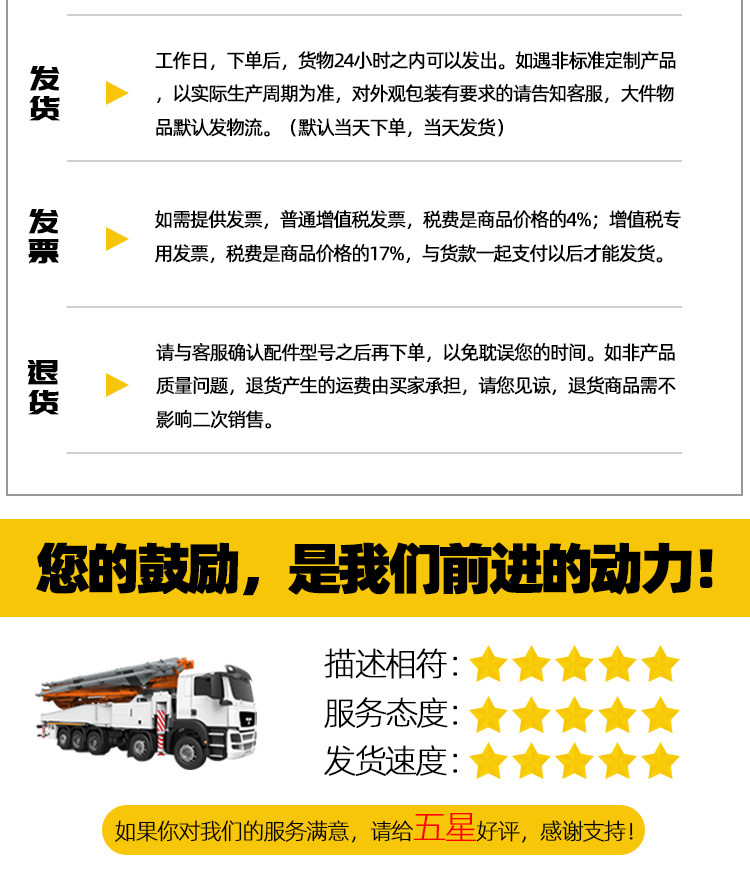 发货

工作日，下单后，货物24小时之内可以发出。如遇非标准定制产品，以实际生产周期为准，对外观包装有要求的请告知客服，大件物品默认发物流。（默认当天下单，当天发货）

发票

如需提供发票，普通增值税发票，税费是商品价格的4%；增值税专用发票，税费是商品价格的17%，与货款一起支付以后才能发货。

退货

请与客服确认配件型号之后再下单，以免耽误您的时间。如非产品质量问题，退货产生的运费由买家承担，请您见谅，退货商品需不影响二次销售。

您的鼓励，是我们前进的动力！

描述相符：

服务态度：

发货速度：

如果你对我们的服务满意，请给五星好评，感谢支持！